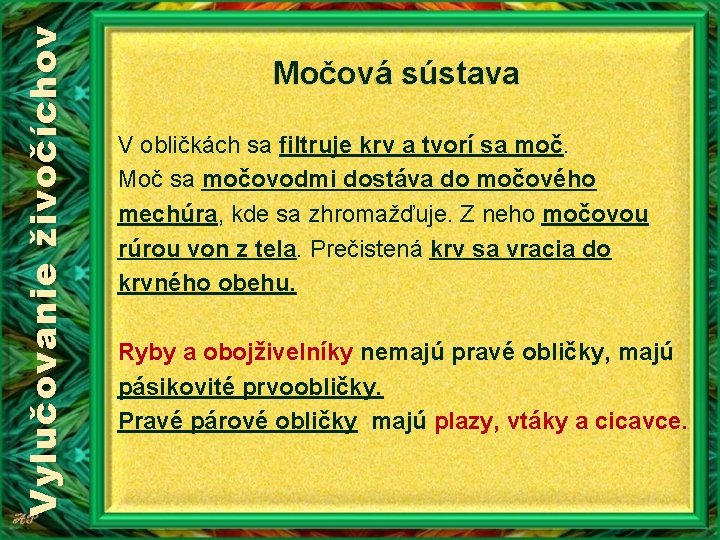 Vylučovanie živočíchov

Močová sústava

V obličkách sa filtruje krv a tvorí sa moč.
Moč sa močovodmi dostáva do močového mechúra, kde sa zhromažďuje. Z neho močovou rúrou von z tela. Prečistená krv sa vracia do krvného obehu.

Ryby a obojživelníky nemajú pravé obličky, majú pásikovité prvoobličky.
Pravé párové obličky majú plazy, vtáky a cicavce.